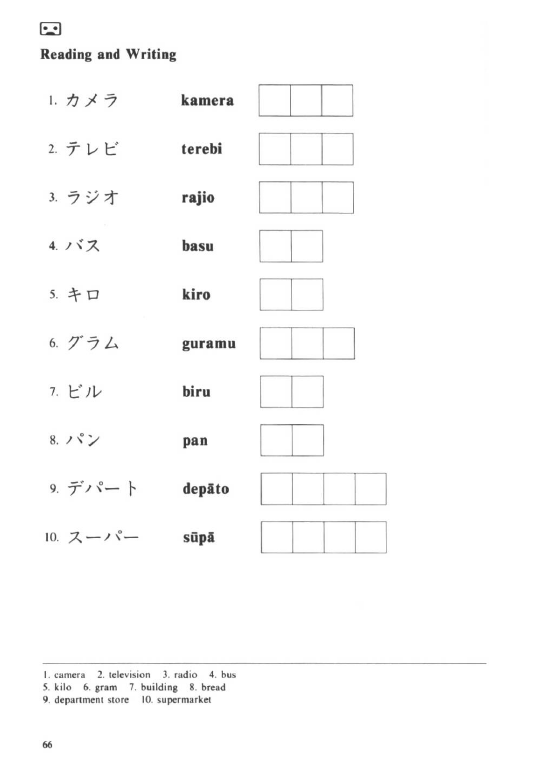 Reading and Writing

1. カメラ kamera

2. テレビ terebi

3. ラジオ rajio

4. バス basu

5. キロ kiro

6. グラム guramu

7. ビル biru

8. パン pan

9. デパート depāto

10. スーパー sūpā

1. camera 2. television 3. radio 4. bus
5. kilo 6. gram 7. building 8. bread
9. department store 10. supermarket

66